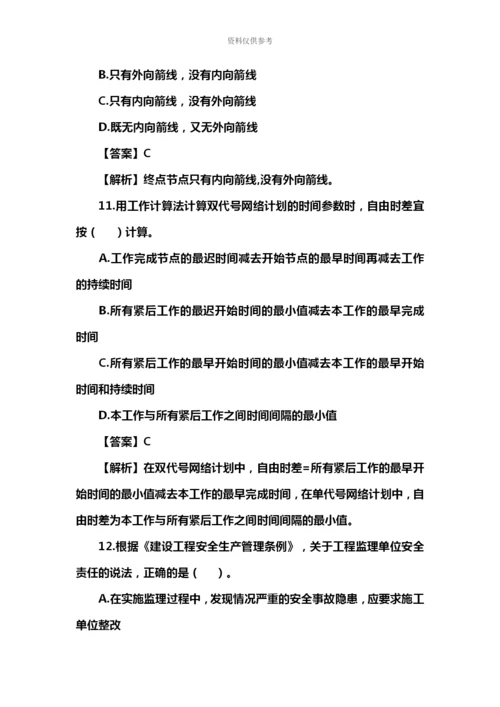 资料仅供参考

B.只有外向箭线，没有内向箭线

C.只有内向箭线，没有外向箭线

D.既无内向箭线，又无外向箭线

【答案】C

【解析】终点节点只有内向箭线,没有外向箭线。

11.用工作计算法计算双代号网络计划的时间参数时，自由时差宜按（ ）计算。

A.工作完成节点的最迟时间减去开始节点的最早时间再减去工作的持续时间

B.所有紧后工作的最迟开始时间的最小值减去本工作的最早完成时间

C.所有紧后工作的最早开始时间的最小值减去本工作的最早开始时间和持续时间

D.本工作与所有紧后工作之间时间间隔的最小值

【答案】C

【解析】在双代号网络计划中，自由时差=所有紧后工作的最早开始时间的最小值减去本工作的最早完成时间，在单代号网络计划中，自由时差为本工作与所有紧后工作之间时间间隔的最小值。

12.根据《建设工程安全生产管理条例》，关于工程监理单位安全责任的说法，正确的是（ ）。

A.在实施监理过程中，发现情况严重的安全事故隐患，应要求施工单位整改